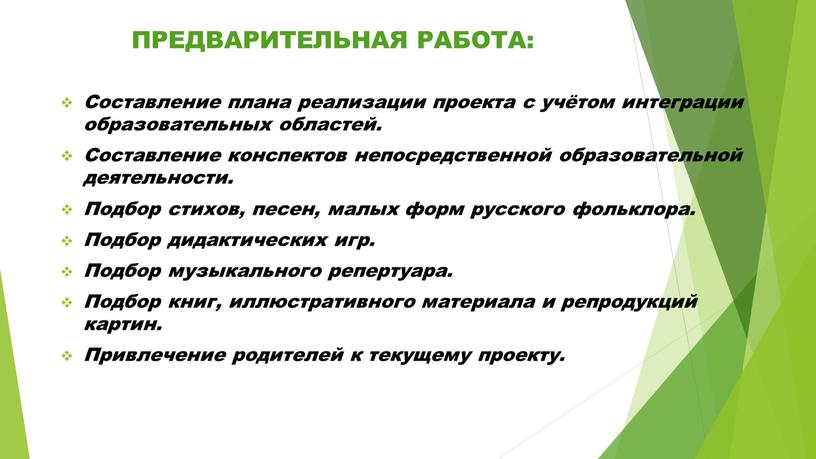 ПРЕДВАРИТЕЛЬНАЯ РАБОТА:

❖ Составление плана реализации проекта с учётом интеграции образовательных областей.

❖ Составление конспектов непосредственной образовательной деятельности.

❖ Подбор стихов, песен, малых форм русского фольклора.

❖ Подбор дидактических игр.

❖ Подбор музыкального репертуара.

❖ Подбор книг, иллюстративного материала и репродукций картин.

❖ Привлечение родителей к текущему проекту.